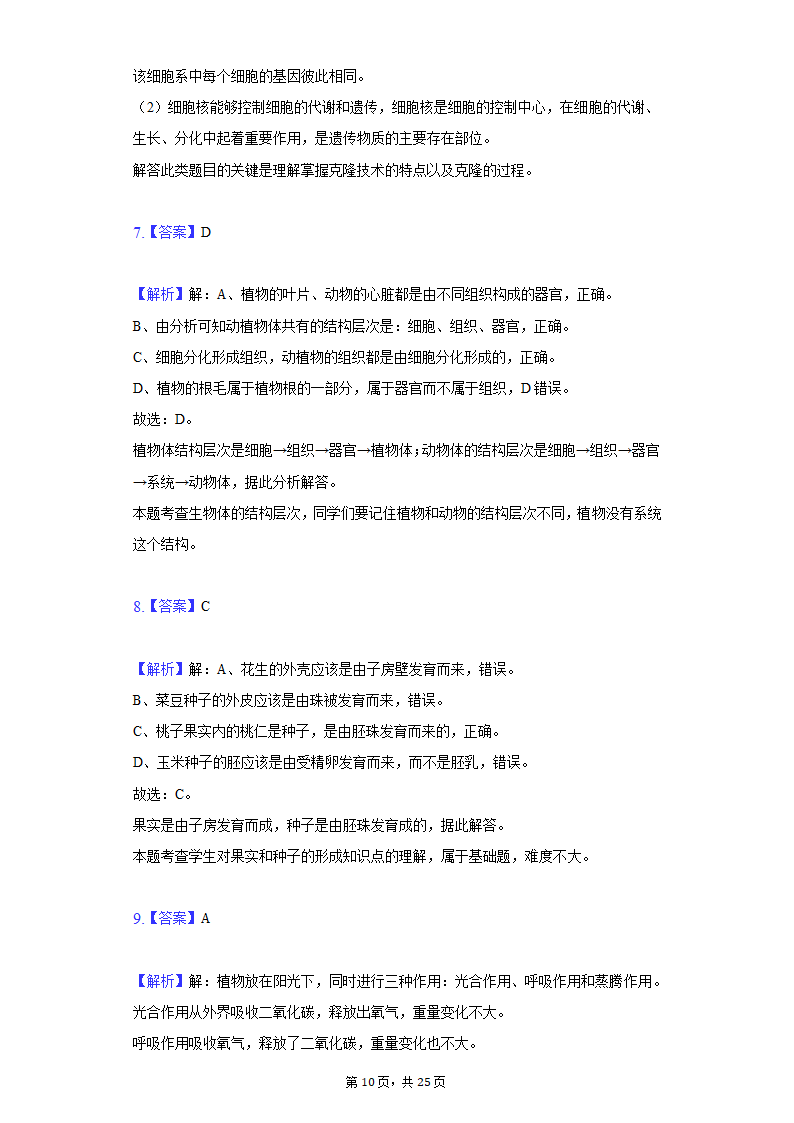 该细胞系中每个细胞的基因彼此相同。
（2）细胞核能够控制细胞的代谢和遗传，细胞核是细胞的控制中心，在细胞的代谢、生长、分化中起着重要作用，是遗传物质的主要存在部位。
解答此类题目的关键是理解掌握克隆技术的特点以及克隆的过程。

7.【答案】D

【解析】解：A、植物的叶片、动物的心脏都是由不同组织构成的器官，正确。
B、由分析可知动植物体共有的结构层次是：细胞、组织、器官，正确。
C、细胞分化形成组织，动植物的组织都是由细胞分化形成的，正确。
D、植物的根毛属于植物根的一部分，属于器官而不属于组织，D错误。
故选：D。
植物体结构层次是细胞→组织→器官→植物体；动物体的结构层次是细胞→组织→器官→系统→动物体，据此分析解答。
本题考查生物体的结构层次，同学们要记住植物和动物的结构层次不同，植物没有系统这个结构。

8.【答案】C

【解析】解：A、花生的外壳应该是由子房壁发育而来，错误。
B、菜豆种子的外皮应该是由珠被发育而来，错误。
C、桃子果实内的桃仁是种子，是由胚珠发育而来的，正确。
D、玉米种子的胚应该是由受精卵发育而来，而不是胚乳，错误。
故选：C。
果实是由子房发育而成，种子是由胚珠发育成的，据此解答。
本题考查学生对果实和种子的形成知识点的理解，属于基础题，难度不大。

9.【答案】A

【解析】解：植物放在阳光下，同时进行三种作用：光合作用、呼吸作用和蒸腾作用。
光合作用从外界吸收二氧化碳，释放出氧气，重量变化不大。
呼吸作用吸收氧气，释放了二氧化碳，重量变化也不大。

第 10 页，共 25 页